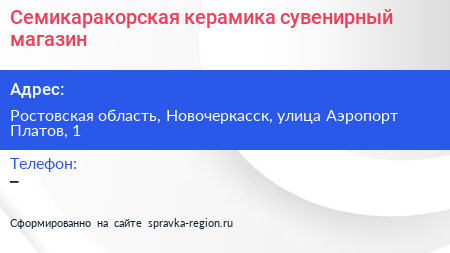 Семикаракорская керамика сувенирный магазин

Адрес:

Ростовская область, Новочеркасск, улица Аэропорт Платов, 1

Телефон:

–

Сформированно на сайте spravka-region.ru